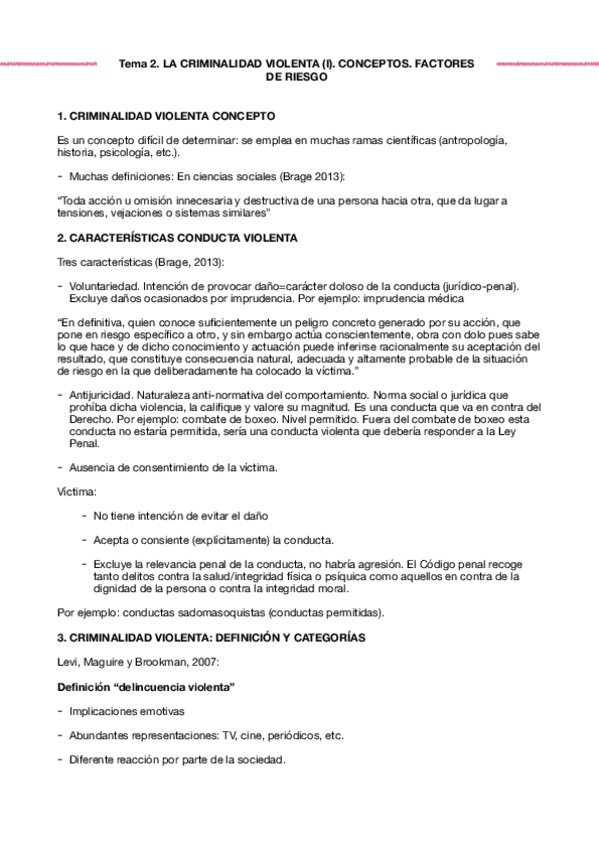 Tema 2. LA CRIMINALIDAD VIOLENTA (I). CONCEPTOS. FACTORES DE RIESGO

1. CRIMINALIDAD VIOLENTA CONCEPTO

Es un concepto difícil de determinar: se emplea en muchas ramas científicas (antropología, historia, psicología, etc.).

- Muchas definiciones: En ciencias sociales (Brage 2013):

"Toda acción u omisión innecesaria y destructiva de una persona hacia otra, que da lugar a tensiones, vejaciones o sistemas similares"

2. CARACTERÍSTICAS CONDUCTA VIOLENTA

Tres características (Brage, 2013):

- Voluntariedad. Intención de provocar daño=carácter doloso de la conducta (jurídico-penal). Excluye daños ocasionados por imprudencia. Por ejemplo: imprudencia médica

"En definitiva, quien conoce suficientemente un peligro concreto generado por su acción, que pone en riesgo específico a otro, y sin embargo actúa conscientemente, obra con dolo pues sabe lo que hace y de dicho conocimiento y actuación puede inferirse racionalmente su aceptación del resultado, que constituye consecuencia natural, adecuada y altamente probable de la situación de riesgo en la que deliberadamente ha colocado la víctima."

- Antijuricidad. Naturaleza anti-normativa del comportamiento. Norma social o jurídica que prohiba dicha violencia, la califique y valore su magnitud. Es una conducta que va en contra del Derecho. Por ejemplo: combate de boxeo. Nivel permitido. Fuera del combate de boxeo esta conducta no estaría permitida, sería una conducta violenta que debería responder a la Ley Penal.

- Ausencia de consentimiento de la víctima.

Víctima:

- No tiene intención de evitar el daño

- Acepta o consiente (explícitamente) la conducta.

- Excluye la relevancia penal de la conducta, no habría agresión. El Código penal recoge tanto delitos contra la salud/integridad física o psíquica como aquellos en contra de la dignidad de la persona o contra la integridad moral.

Por ejemplo: conductas sadomasoquistas (conductas permitidas).

3. CRIMINALIDAD VIOLENTA: DEFINICIÓN Y CATEGORÍAS

Levi, Maguire y Brookman, 2007:

Definición "delincuencia violenta"

- Implicaciones emotivas

- Abundantes representaciones: TV, cine, periódicos, etc.

- Diferente reacción por parte de la sociedad.